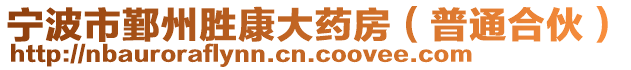 宁波市鄞州胜康大药房（普通合伙）
http://nbauroraflynn.cn.coovee.com